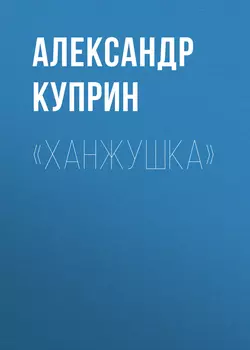 АЛЕКСАНДР КУПРИН

«ХАНЖУШКА»